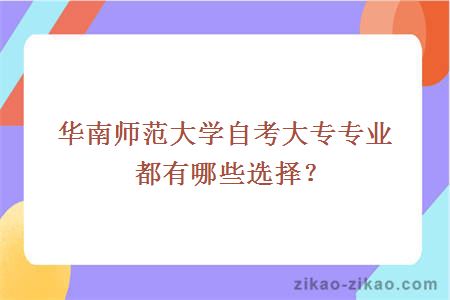 华南师范大学自考大专专业都有哪些选择？

zikao-zikao.com